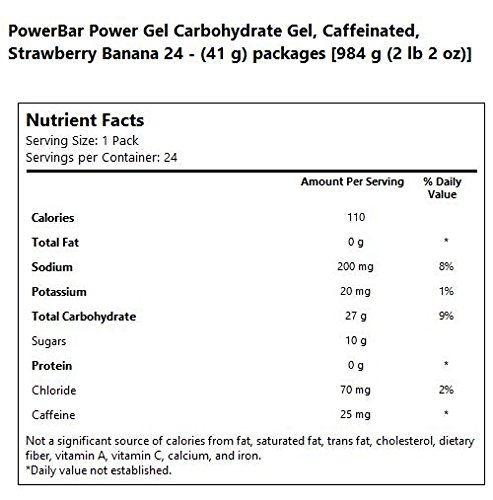 PowerBar Power Gel Carbohydrate Gel, Caffeinated, Strawberry Banana 24 - (41 g) packages [984 g (2 lb 2 oz)]

Nutrient Facts
Serving Size: 1 Pack
Servings per Container: 24

| | Amount Per Serving | % Daily Value |
|---|---|---|
| Calories | 110 | |
| Total Fat | 0 g | * |
| Sodium | 200 mg | 8% |
| Potassium | 20 mg | 1% |
| Total Carbohydrate | 27 g | 9% |
| Sugars | 10 g | |
| Protein | 0 g | * |
| Chloride | 70 mg | 2% |
| Caffeine | 25 mg | * |

Not a significant source of calories from fat, saturated fat, trans fat, cholesterol, dietary fiber, vitamin A, vitamin C, calcium, and iron.
*Daily value not established.